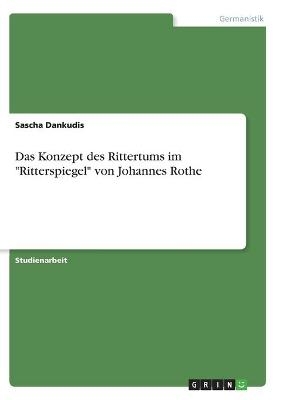 Germanistik

Sascha Dankudis

Das Konzept des Rittertums im "Ritterspiegel" von Johannes Rothe

Studienarbeit

GRIN